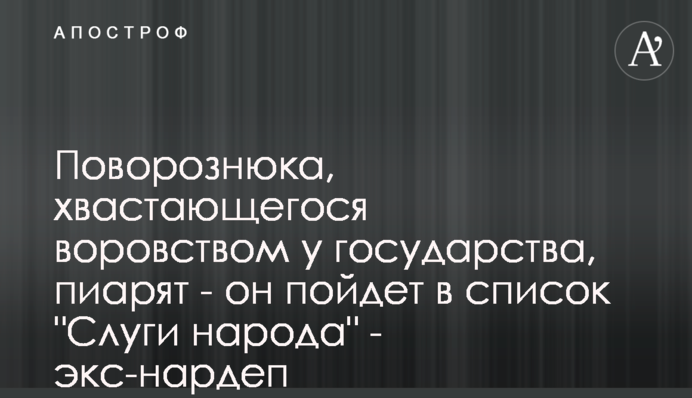 АПОСТРОФ

A'

Поворознюка, хвастающегося воровством у государства, пиарят - он пойдет в список "Слуги народа" - экс-нардеп